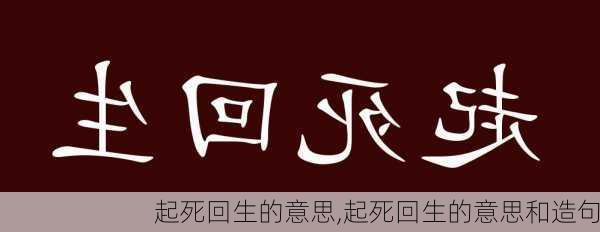 生回死起

起死回生的意思,起死回生的意思和造句